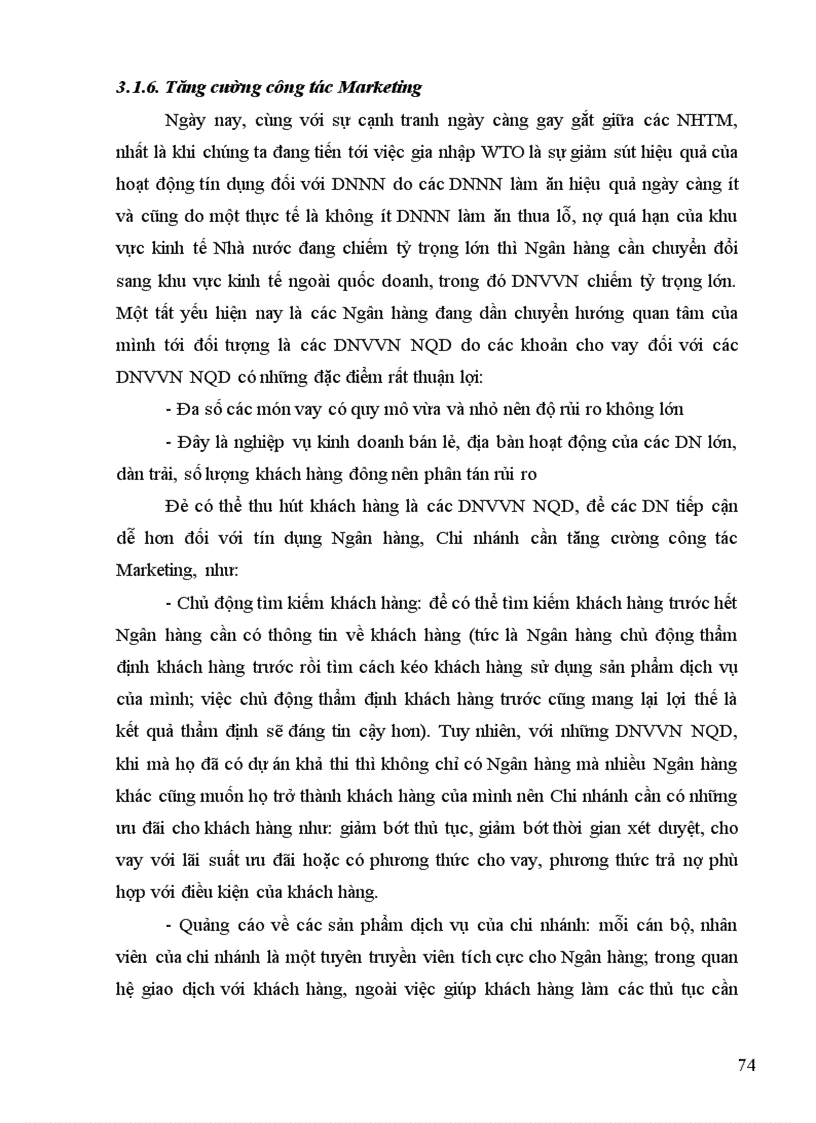 3.1.6. Tăng cường công tác Marketing

Ngày nay, cùng với sự cạnh tranh ngày càng gay gắt giữa các NHTM, nhất là khi chúng ta đang tiến tới việc gia nhập WTO là sự giảm sút hiệu quả của hoạt động tín dụng đối với DNNN do các DNNN làm ăn hiệu quả ngày càng ít và cũng do một thực tế là không ít DNNN làm ăn thua lỗ, nợ quá hạn của khu vực kinh tế Nhà nước đang chiếm tỷ trọng lớn thì Ngân hàng cần chuyển đổi sang khu vực kinh tế ngoài quốc doanh, trong đó DNVVN chiếm tỷ trọng lớn. Một tất yếu hiện nay là các Ngân hàng đang dần chuyển hướng quan tâm của mình tới đối tượng là các DNVVN NQD do các khoản cho vay đối với các DNVVN NQD có những đặc điểm rất thuận lợi:

- Đa số các món vay có quy mô vừa và nhỏ nên độ rủi ro không lớn

- Đây là nghiệp vụ kinh doanh bán lẻ, địa bàn hoạt động của các DN lớn, dàn trải, số lượng khách hàng đông nên phân tán rủi ro

Đẻ có thể thu hút khách hàng là các DNVVN NQD, để các DN tiếp cận dễ hơn đối với tín dụng Ngân hàng, Chi nhánh cần tăng cường công tác Marketing, như:

- Chủ động tìm kiếm khách hàng: để có thể tìm kiếm khách hàng trước hết Ngân hàng cần có thông tin về khách hàng (tức là Ngân hàng chủ động thẩm định khách hàng trước rồi tìm cách kéo khách hàng sử dụng sản phẩm dịch vụ của mình; việc chủ động thẩm định khách hàng trước cũng mang lại lợi thế là kết quả thẩm định sẽ đáng tin cậy hơn). Tuy nhiên, với những DNVVN NQD, khi mà họ đã có dự án khả thi thì không chỉ có Ngân hàng mà nhiều Ngân hàng khác cũng muốn họ trở thành khách hàng của mình nên Chi nhánh cần có những ưu đãi cho khách hàng như: giảm bớt thủ tục, giảm bớt thời gian xét duyệt, cho vay với lãi suất ưu đãi hoặc có phương thức cho vay, phương thức trả nợ phù hợp với điều kiện của khách hàng.

- Quảng cáo về các sản phẩm dịch vụ của chi nhánh: mỗi cán bộ, nhân viên của chi nhánh là một tuyên truyền viên tích cực cho Ngân hàng; trong quan hệ giao dịch với khách hàng, ngoài việc giúp khách hàng làm các thủ tục cần

74